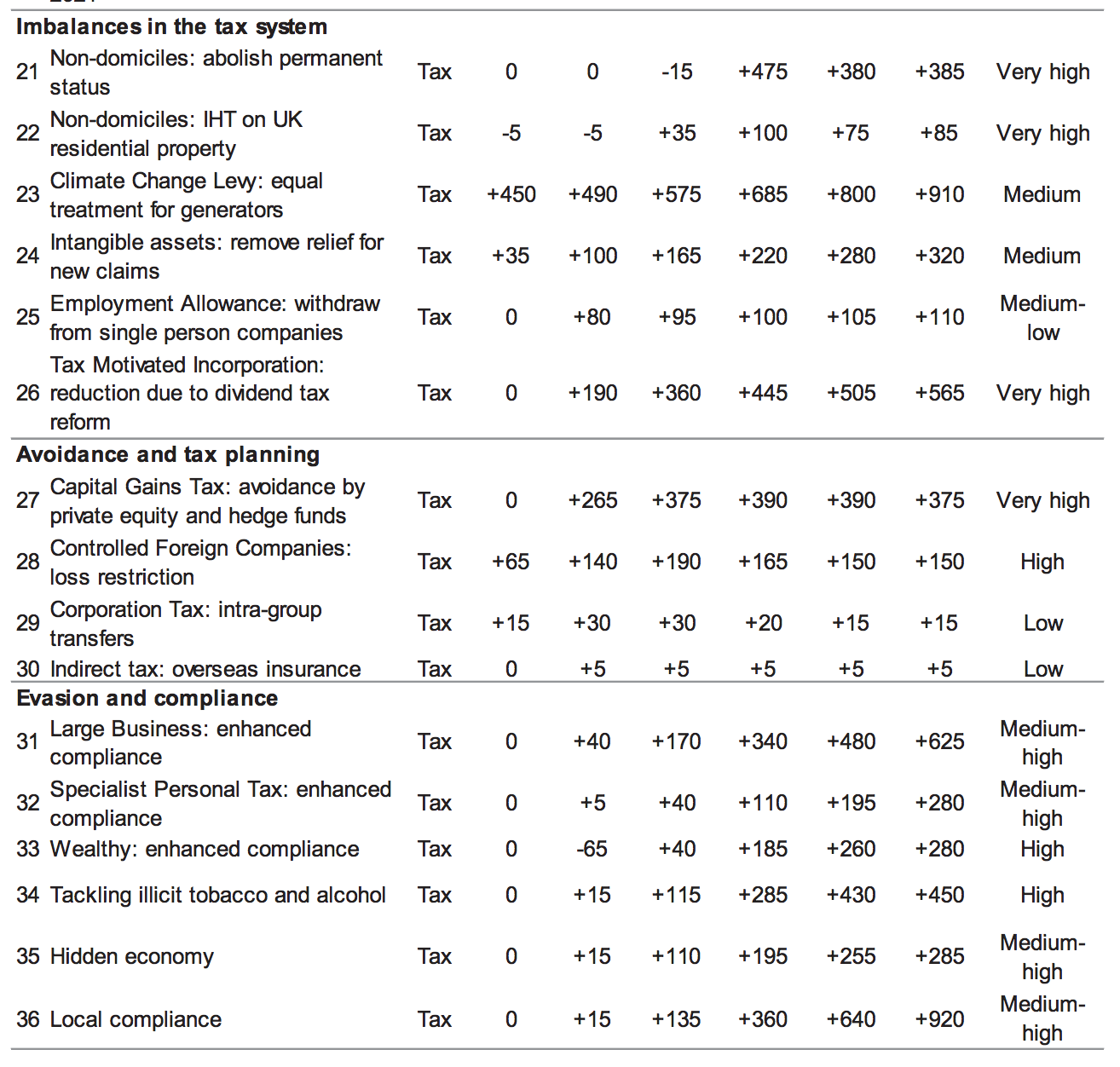 | | | | | | | | | | |
|---|---|---|---|---|---|---|---|---|---|
| **Imbalances in the tax system** | | | | | | | | | |
| 21 | Non-domiciles: abolish permanent status | Tax | 0 | 0 | -15 | +475 | +380 | +385 | Very high |
| 22 | Non-domiciles: IHT on UK residential property | Tax | -5 | -5 | +35 | +100 | +75 | +85 | Very high |
| 23 | Climate Change Levy: equal treatment for generators | Tax | +450 | +490 | +575 | +685 | +800 | +910 | Medium |
| 24 | Intangible assets: remove relief for new claims | Tax | +35 | +100 | +165 | +220 | +280 | +320 | Medium |
| 25 | Employment Allowance: withdraw from single person companies | Tax | 0 | +80 | +95 | +100 | +105 | +110 | Medium-low |
| 26 | Tax Motivated Incorporation: reduction due to dividend tax reform | Tax | 0 | +190 | +360 | +445 | +505 | +565 | Very high |
| **Avoidance and tax planning** | | | | | | | | | |
| 27 | Capital Gains Tax: avoidance by private equity and hedge funds | Tax | 0 | +265 | +375 | +390 | +390 | +375 | Very high |
| 28 | Controlled Foreign Companies: loss restriction | Tax | +65 | +140 | +190 | +165 | +150 | +150 | High |
| 29 | Corporation Tax: intra-group transfers | Tax | +15 | +30 | +30 | +20 | +15 | +15 | Low |
| 30 | Indirect tax: overseas insurance | Tax | 0 | +5 | +5 | +5 | +5 | +5 | Low |
| **Evasion and compliance** | | | | | | | | | |
| 31 | Large Business: enhanced compliance | Tax | 0 | +40 | +170 | +340 | +480 | +625 | Medium-high |
| 32 | Specialist Personal Tax: enhanced compliance | Tax | 0 | +5 | +40 | +110 | +195 | +280 | Medium-high |
| 33 | Wealthy: enhanced compliance | Tax | 0 | -65 | +40 | +185 | +260 | +280 | High |
| 34 | Tackling illicit tobacco and alcohol | Tax | 0 | +15 | +115 | +285 | +430 | +450 | High |
| 35 | Hidden economy | Tax | 0 | +15 | +110 | +195 | +255 | +285 | Medium-high |
| 36 | Local compliance | Tax | 0 | +15 | +135 | +360 | +640 | +920 | Medium-high |